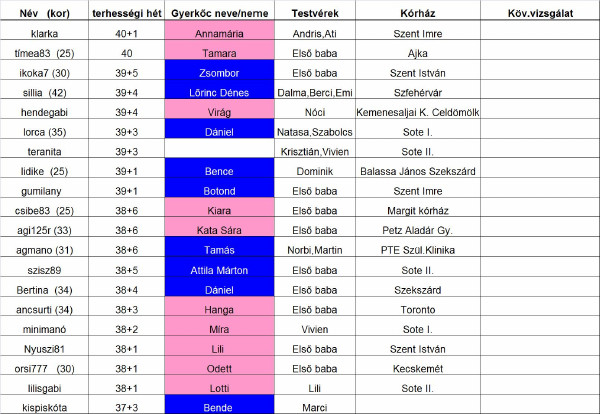 | Név (kor) | terhességi hét | Gyerkőc neve/neme | Testvérek | Kórház | Köv.vizsgálat |
|---|---|---|---|---|---|
| klarka | 40+1 | Annamária | Andris,Ati | Szent Imre | |
| tímea83 (25) | 40 | Tamara | Első baba | Ajka | |
| ikoka7 (30) | 39+5 | Zsombor | Első baba | Szent István | |
| sillia (42) | 39+4 | Lőrinc Dénes | Dalma,Berci,Emi | Szfehérvár | |
| hendegabi | 39+4 | Virág | Nóci | Kemenesaljai K. Celdömölk | |
| lorca (35) | 39+3 | Dániel | Natasa,Szabolcs | Sote I. | |
| teranita | 39+3 | | Krisztián,Vivien | Sote II. | |
| lidike (25) | 39+1 | Bence | Dominik | Balassa János Szekszárd | |
| gumilany | 39+1 | Botond | Első baba | Szent Imre | |
| csibe83 (25) | 38+6 | Kiara | Első baba | Margit kórház | |
| agi125r (33) | 38+6 | Kata Sára | Első baba | Petz Aladár Gy. | |
| agmano (31) | 38+6 | Tamás | Norbi,Martin | PTE Szül.Klinika | |
| szisz89 | 38+5 | Attila Márton | Első baba | Sote II. | |
| Bertina (34) | 38+4 | Dániel | Első baba | Szekszárd | |
| ancsurti (34) | 38+3 | Hanga | Első baba | Toronto | |
| minimanó | 38+2 | Míra | Vivien | Sote I. | |
| Nyuszi81 | 38+1 | Lili | Első baba | Szent István | |
| orsi777 (30) | 38+1 | Odett | Első baba | Kecskemét | |
| lilisgabi | 38+1 | Lotti | Lili | Sote II. | |
| kispiskóta | 37+3 | Bende | Marci | | |